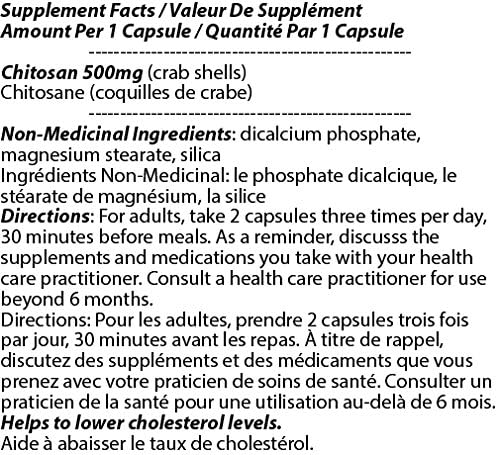 Supplement Facts / Valeur De Supplément
Amount Per 1 Capsule / Quantité Par 1 Capsule
---------------------------------------------------
Chitosan 500mg (crab shells)
Chitosane (coquilles de crabe)
---------------------------------------------------
Non-Medicinal Ingredients: dicalcium phosphate, magnesium stearate, silica
Ingrédients Non-Medicinal: le phosphate dicalcique, le stéarate de magnésium, la silice
Directions: For adults, take 2 capsules three times per day, 30 minutes before meals. As a reminder, discusss the supplements and medications you take with your health care practitioner. Consult a health care practitioner for use beyond 6 months.
Directions: Pour les adultes, prendre 2 capsules trois fois par jour, 30 minutes avant les repas. À titre de rappel, discutez des suppléments et des médicaments que vous prenez avec votre praticien de soins de santé. Consulter un praticien de la santé pour une utilisation au-delà de 6 mois.
Helps to lower cholesterol levels.
Aide à abaisser le taux de cholestérol.